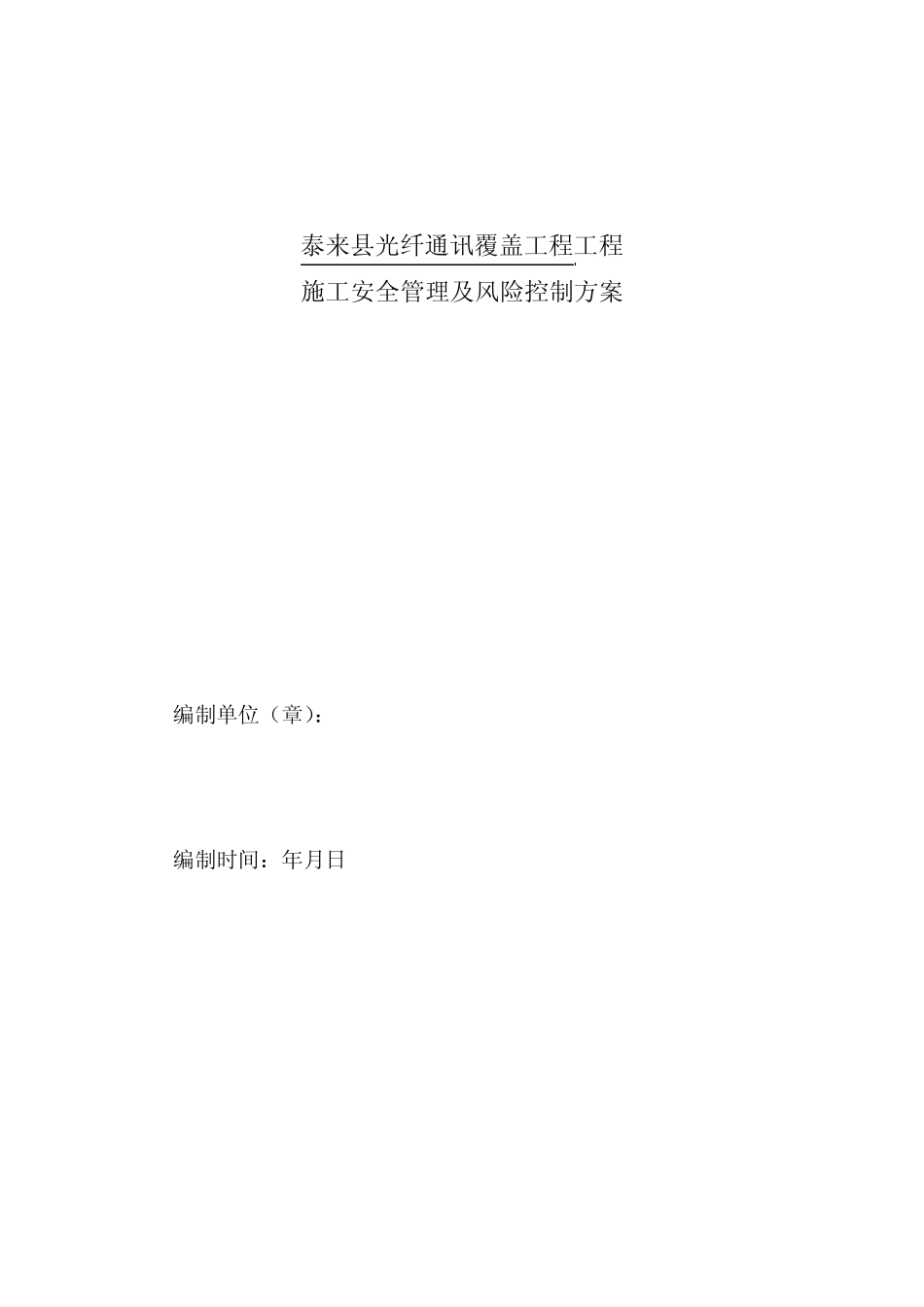 泰来县光纤通讯覆盖工程工程
施工安全管理及风险控制方案

编制单位（章）：

编制时间：年月日